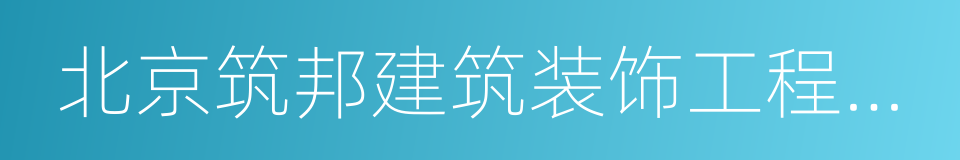 北京筑邦建筑装饰工程...